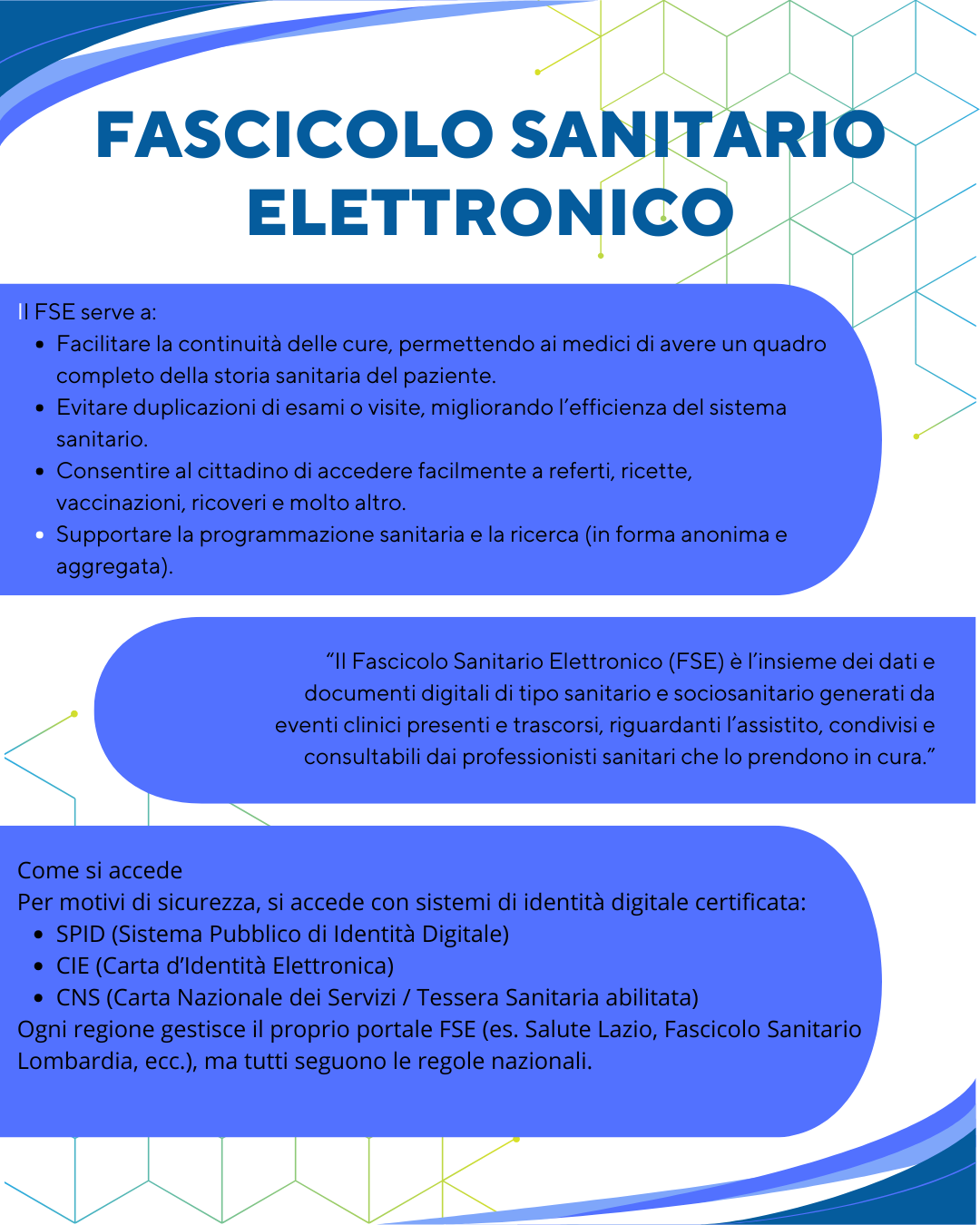 FASCICOLO SANITARIO ELETTRONICO

Il FSE serve a:
- Facilitare la continuità delle cure, permettendo ai medici di avere un quadro completo della storia sanitaria del paziente.
- Evitare duplicazioni di esami o visite, migliorando l'efficienza del sistema sanitario.
- Consentire al cittadino di accedere facilmente a referti, ricette, vaccinazioni, ricoveri e molto altro.
- Supportare la programmazione sanitaria e la ricerca (in forma anonima e aggregata).

"Il Fascicolo Sanitario Elettronico (FSE) è l'insieme dei dati e documenti digitali di tipo sanitario e sociosanitario generati da eventi clinici presenti e trascorsi, riguardanti l'assistito, condivisi e consultabili dai professionisti sanitari che lo prendono in cura."

Come si accede
Per motivi di sicurezza, si accede con sistemi di identità digitale certificata:
- SPID (Sistema Pubblico di Identità Digitale)
- CIE (Carta d'Identità Elettronica)
- CNS (Carta Nazionale dei Servizi / Tessera Sanitaria abilitata)
Ogni regione gestisce il proprio portale FSE (es. Salute Lazio, Fascicolo Sanitario Lombardia, ecc.), ma tutti seguono le regole nazionali.